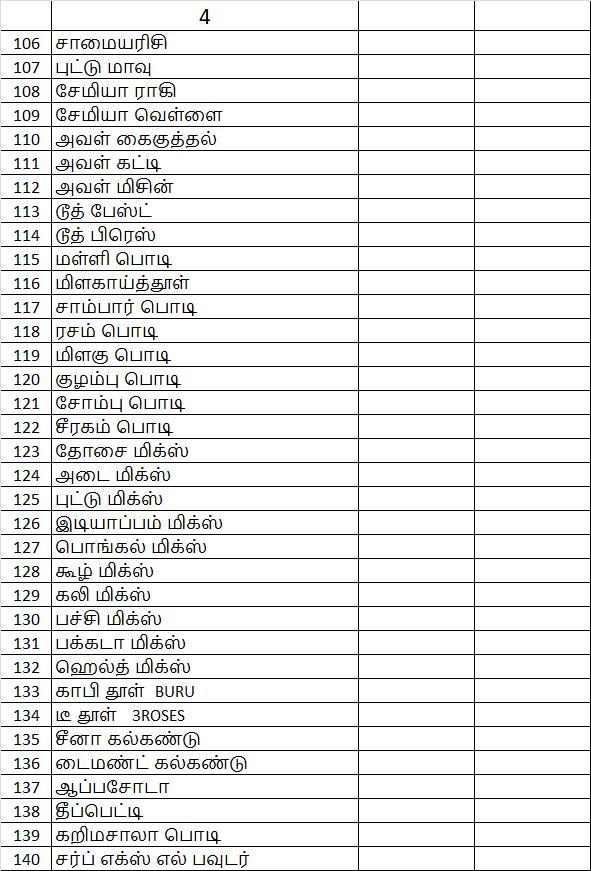 |  | 4 |  |  |
|---|---|---|---|
| 106 | சாமையரிசி |  |  |
| 107 | புட்டு மாவு |  |  |
| 108 | சேமியா ராகி |  |  |
| 109 | சேமியா வெள்ளை |  |  |
| 110 | அவள் கைகுத்தல் |  |  |
| 111 | அவள் கட்டி |  |  |
| 112 | அவள் மிசின் |  |  |
| 113 | டூத் பேஸ்ட் |  |  |
| 114 | டூத் பிரெஸ் |  |  |
| 115 | மள்ளி பொடி |  |  |
| 116 | மிளகாய்த்தூள் |  |  |
| 117 | சாம்பார் பொடி |  |  |
| 118 | ரசம் பொடி |  |  |
| 119 | மிளகு பொடி |  |  |
| 120 | குழம்பு பொடி |  |  |
| 121 | சோம்பு பொடி |  |  |
| 122 | சீரகம் பொடி |  |  |
| 123 | தோசை மிக்ஸ் |  |  |
| 124 | அடை மிக்ஸ் |  |  |
| 125 | புட்டு மிக்ஸ் |  |  |
| 126 | இடியாப்பம் மிக்ஸ் |  |  |
| 127 | பொங்கல் மிக்ஸ் |  |  |
| 128 | கூழ் மிக்ஸ் |  |  |
| 129 | கலி மிக்ஸ் |  |  |
| 130 | பச்சி மிக்ஸ் |  |  |
| 131 | பக்கடா மிக்ஸ் |  |  |
| 132 | ஹெல்த் மிக்ஸ் |  |  |
| 133 | காபி தூள் BURU |  |  |
| 134 | டீ தூள் 3ROSES |  |  |
| 135 | சீனா கல்கண்டு |  |  |
| 136 | டைமண்ட் கல்கண்டு |  |  |
| 137 | ஆப்பசோடா |  |  |
| 138 | தீப்பெட்டி |  |  |
| 139 | கறிமசாலா பொடி |  |  |
| 140 | சர்ப் எக்ஸ் எல் பவுடர் |  |  |